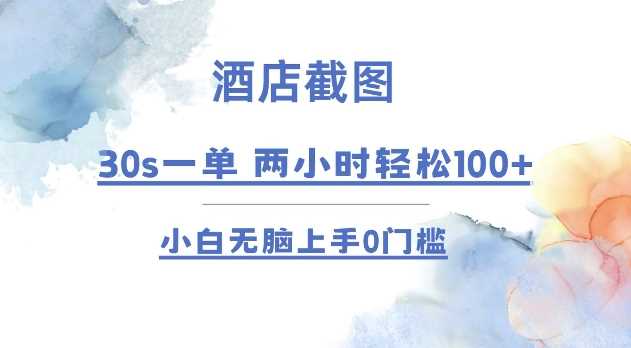 酒店截图

30s一单 两小时轻松100+

小白无脑上手0门槛